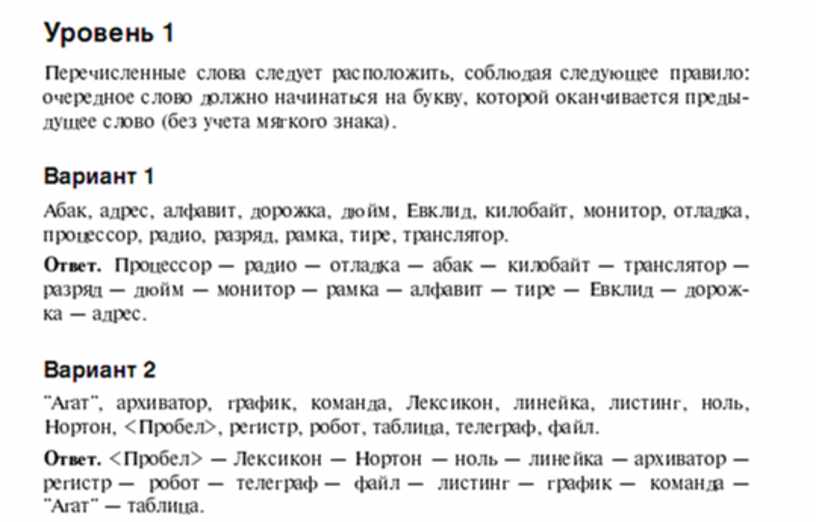 Уровень 1

Перечисленные слова следует расположить, соблюдая следующее правило: очередное слово должно начинаться на букву, которой оканчивается предыдущее слово (без учета мягкого знака).

Вариант 1

Абак, адрес, алфавит, дорожка, дюйм, Евклид, килобайт, монитор, отладка, процессор, радио, разряд, рамка, тире, транслятор.

Ответ. Процессор — радио — отладка — абак — килобайт — транслятор — разряд — дюйм — монитор — рамка — алфавит — тире — Евклид — дорожка — адрес.

Вариант 2

"Агат", архиватор, график, команда, Лексикон, линейка, листинг, ноль, Нортон, <Пробел>, регистр, робот, таблица, телеграф, файл.

Ответ. <Пробел> — Лексикон — Нортон — ноль — линейка — архиватор — регистр — робот — телеграф — файл — листинг — график — команда — "Агат" — таблица.